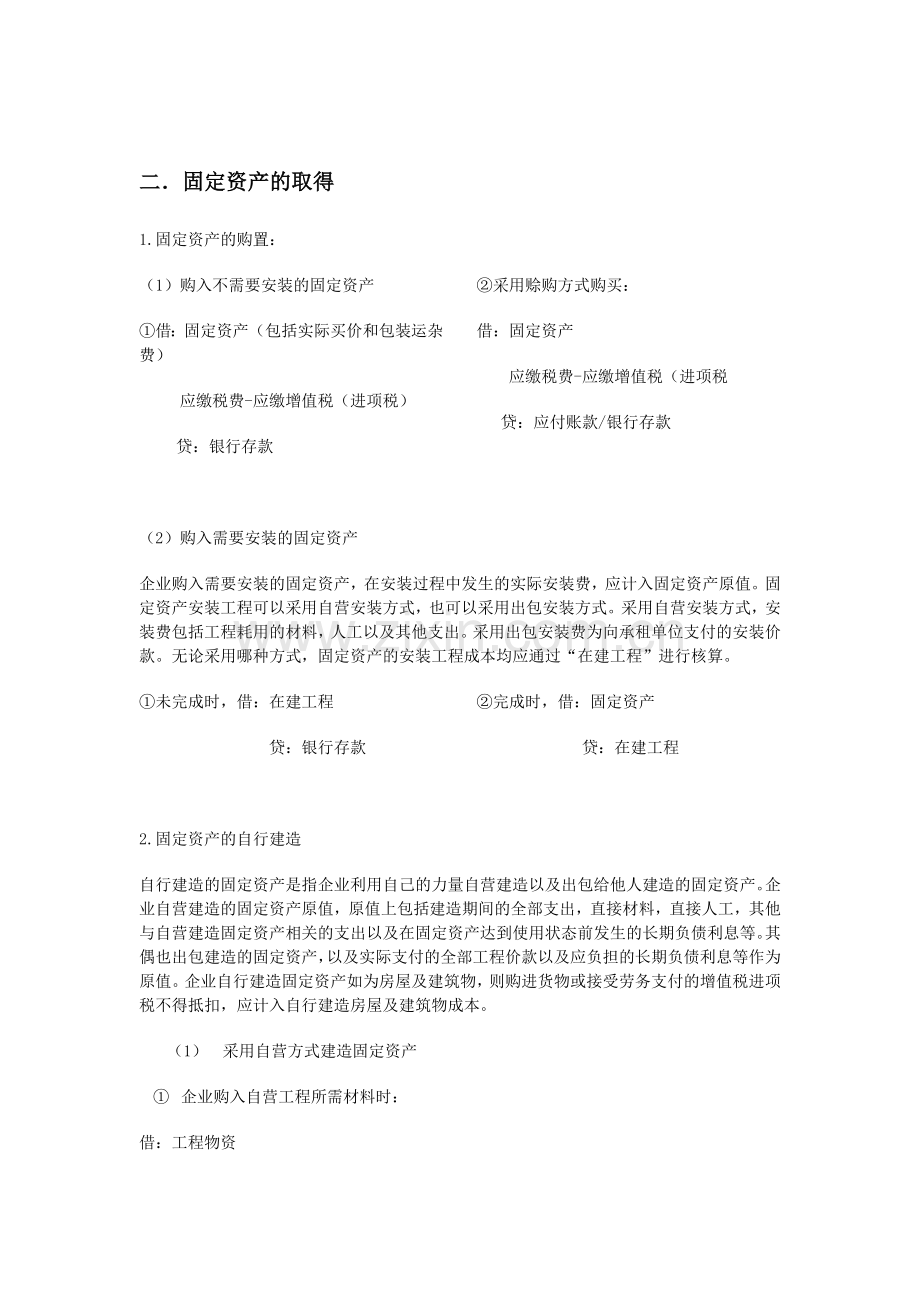 二．固定资产的取得

1.固定资产的购置：

（1）购入不需要安装的固定资产

①借：固定资产（包括实际买价和包装运杂费）

应缴税费-应缴增值税（进项税）

贷：银行存款

②采用赊购方式购买：

借：固定资产

应缴税费-应缴增值税（进项税

贷：应付账款/银行存款

（2）购入需要安装的固定资产

企业购入需要安装的固定资产，在安装过程中发生的实际安装费，应计入固定资产原值。固定资产安装工程可以采用自营安装方式，也可以采用出包安装方式。采用自营安装方式，安装费包括工程耗用的材料，人工以及其他支出。采用出包安装费为向承租单位支付的安装价款。无论采用哪种方式，固定资产的安装工程成本均应通过“在建工程”进行核算。

①未完成时，借：在建工程

贷：银行存款

②完成时，借：固定资产

贷：在建工程

2.固定资产的自行建造

自行建造的固定资产是指企业利用自己的力量自营建造以及出包给他人建造的固定资产。企业自营建造的固定资产原值，原值上包括建造期间的全部支出，直接材料，直接人工，其他与自营建造固定资产相关的支出以及在固定资产达到使用状态前发生的长期负债利息等。其偶也出包建造的固定资产，以及实际支付的全部工程价款以及应负担的长期负债利息等作为原值。企业自行建造固定资产如为房屋及建筑物，则购进货物或接受劳务支付的增值税进项税不得抵扣，应计入自行建造房屋及建筑物成本。

（1） 采用自营方式建造固定资产

① 企业购入自营工程所需材料时：

借：工程物资